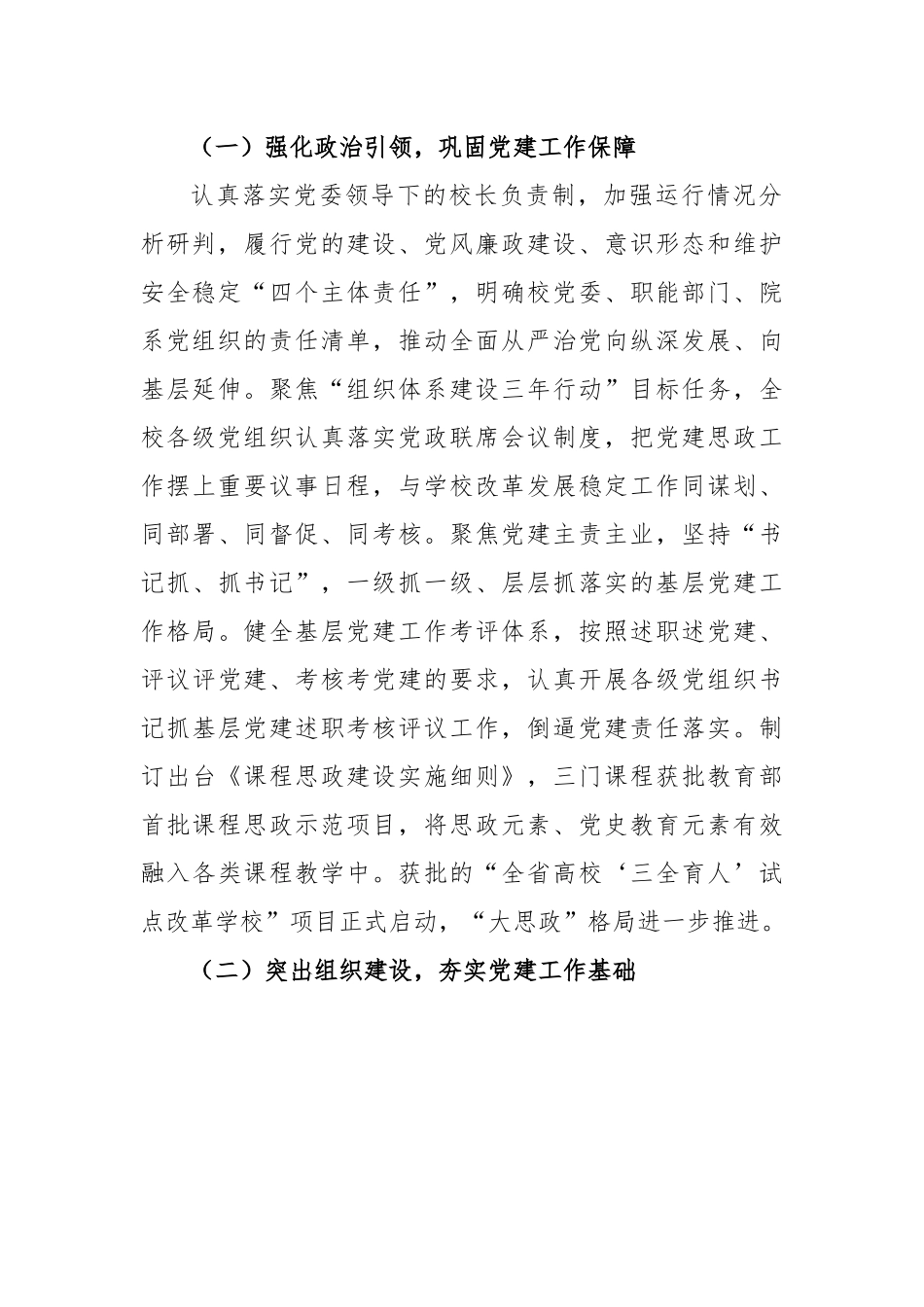 （一）强化政治引领，巩固党建工作保障

认真落实党委领导下的校长负责制，加强运行情况分析研判，履行党的建设、党风廉政建设、意识形态和维护安全稳定“四个主体责任”，明确校党委、职能部门、院系党组织的责任清单，推动全面从严治党向纵深发展、向基层延伸。聚焦“组织体系建设三年行动”目标任务，全校各级党组织认真落实党政联席会议制度，把党建思政工作摆上重要议事日程，与学校改革发展稳定工作同谋划、同部署、同督促、同考核。聚焦党建主责主业，坚持“书记抓、抓书记”，一级抓一级、层层抓落实的基层党建工作格局。健全基层党建工作考评体系，按照述职述党建、评议评党建、考核考党建的要求，认真开展各级党组织书记抓基层党建述职考核评议工作，倒逼党建责任落实。制订出台《课程思政建设实施细则》，三门课程获批教育部首批课程思政示范项目，将思政元素、党史教育元素有效融入各类课程教学中。获批的“全省高校‘三全育人’试点改革学校”项目正式启动，“大思政”格局进一步推进。

（二）突出组织建设，夯实党建工作基础